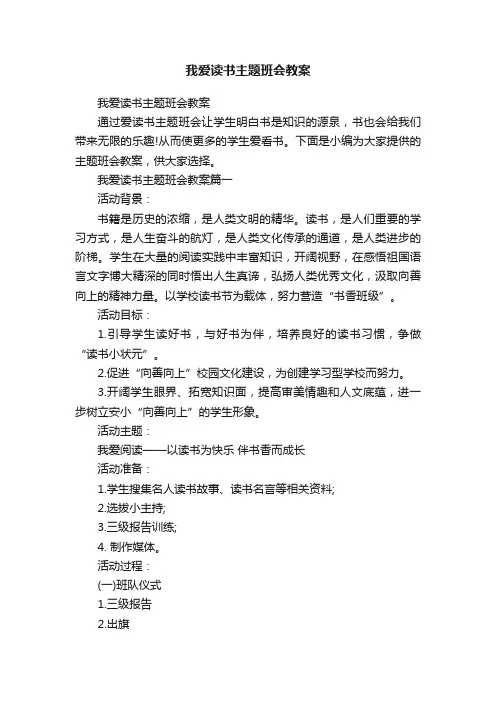 我爱读书主题班会教案

我爱读书主题班会教案

通过爱读书主题班会让学生明白书是知识的源泉，书也会给我们带来无限的乐趣!从而使更多的学生爱看书。下面是小编为大家提供的主题班会教案，供大家选择。

我爱读书主题班会教案篇一

活动背景：

书籍是历史的浓缩，是人类文明的精华。读书，是人们重要的学习方式，是人生奋斗的航灯，是人类文化传承的通道，是人类进步的阶梯。学生在大量的阅读实践中丰富知识，开阔视野，在感悟祖国语言文字博大精深的同时悟出人生真谛，弘扬人类优秀文化，汲取向善向上的精神力量。以学校读书节为载体，努力营造“书香班级”。

活动目标：

1.引导学生读好书，与好书为伴，培养良好的读书习惯，争做“读书小状元”。

2.促进“向善向上”校园文化建设，为创建学习型学校而努力。

3.开阔学生眼界、拓宽知识面，提高审美情趣和人文底蕴，进一步树立安小“向善向上”的学生形象。

活动主题：

我爱阅读——以读书为快乐 伴书香而成长

活动准备：

1.学生搜集名人读书故事、读书名言等相关资料;

2.选拔小主持;

3.三级报告训练;

4. 制作媒体。

活动过程：

(一)班队仪式

1.三级报告

2.出旗